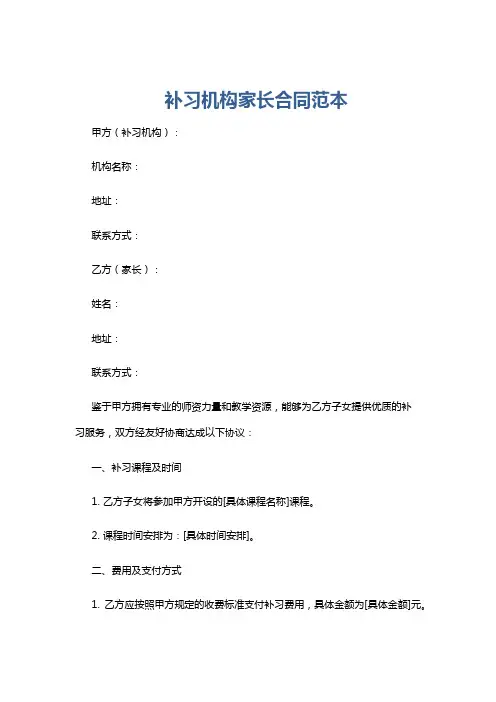 补习机构家长合同范本

甲方（补习机构）：

机构名称：

地址：

联系方式：

乙方（家长）：

姓名：

地址：

联系方式：

鉴于甲方拥有专业的师资力量和教学资源，能够为乙方子女提供优质的补习服务，双方经友好协商达成以下协议：

一、补习课程及时间

1. 乙方子女将参加甲方开设的[具体课程名称]课程。

2. 课程时间安排为：[具体时间安排]。

二、费用及支付方式

1. 乙方应按照甲方规定的收费标准支付补习费用，具体金额为[具体金额]元。